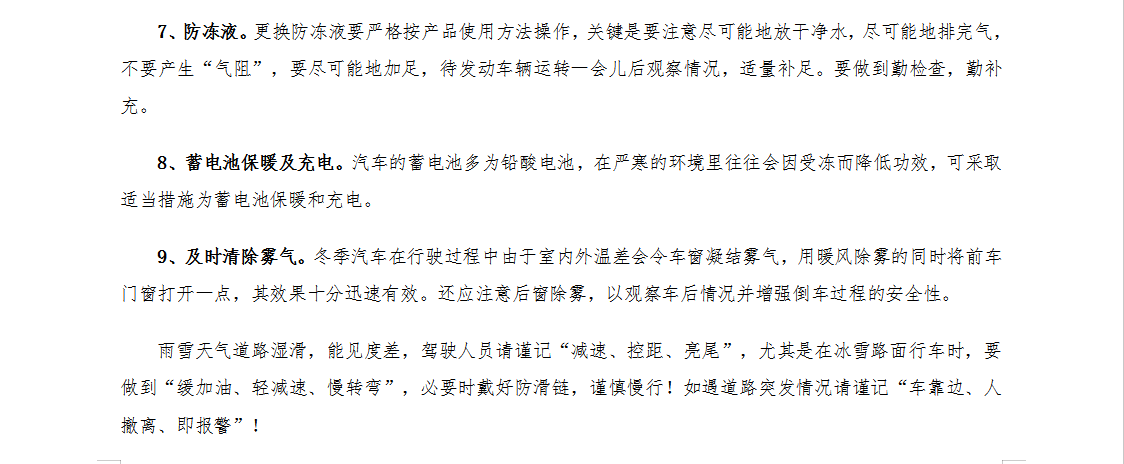 7、防冻液。更换防冻液要严格按产品使用方法操作，关键是要注意尽可能地放干净水，尽可能地排完气，不要产生“气阻”，要尽可能地加足，待发动车辆运转一会儿后观察情况，适量补足。要做到勤检查，勤补充。

8、蓄电池保暖及充电。汽车的蓄电池多为铅酸电池，在严寒的环境里往往会因受冻而降低功效，可采取适当措施为蓄电池保暖和充电。

9、及时清除雾气。冬季汽车在行驶过程中由于室内外温差会令车窗凝结雾气，用暖风除雾的同时将前车门窗打开一点，其效果十分迅速有效。还应注意后窗除雾，以观察车后情况并增强倒车过程的安全性。

雨雪天气道路湿滑，能见度差，驾驶人员请谨记“减速、控距、亮尾”，尤其是在冰雪路面行车时，要做到“缓加油、轻减速、慢转弯”，必要时戴好防滑链，谨慎慢行！如遇道路突发情况请谨记“车靠边、人撤离、即报警”！